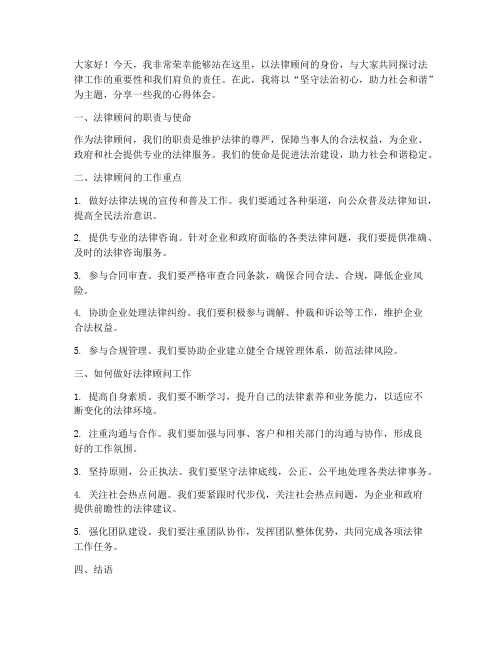 大家好！今天，我非常荣幸能够站在这里，以法律顾问的身份，与大家共同探讨法律工作的重要性和我们肩负的责任。在此，我将以“坚守法治初心，助力社会和谐”为主题，分享一些我的心得体会。

一、法律顾问的职责与使命

作为法律顾问，我们的职责是维护法律的尊严，保障当事人的合法权益，为企业、政府和社会提供专业的法律服务。我们的使命是促进法治建设，助力社会和谐稳定。

二、法律顾问的工作重点

1. 做好法律法规的宣传和普及工作。我们要通过各种渠道，向公众普及法律知识，提高全民法治意识。

2. 提供专业的法律咨询。针对企业和政府面临的各类法律问题，我们要提供准确、及时的法律咨询服务。

3. 参与合同审查。我们要严格审查合同条款，确保合同合法、合规，降低企业风险。

4. 协助企业处理法律纠纷。我们要积极参与调解、仲裁和诉讼等工作，维护企业合法权益。

5. 参与合规管理。我们要协助企业建立健全合规管理体系，防范法律风险。

三、如何做好法律顾问工作

1. 提高自身素质。我们要不断学习，提升自己的法律素养和业务能力，以适应不断变化的法律环境。

2. 注重沟通与合作。我们要加强与同事、客户和相关部门的沟通与协作，形成良好的工作氛围。

3. 坚持原则，公正执法。我们要坚守法律底线，公正、公平地处理各类法律事务。

4. 关注社会热点问题。我们要紧跟时代步伐，关注社会热点问题，为企业和政府提供前瞻性的法律建议。

5. 强化团队建设。我们要注重团队协作，发挥团队整体优势，共同完成各项法律工作任务。

四、结语